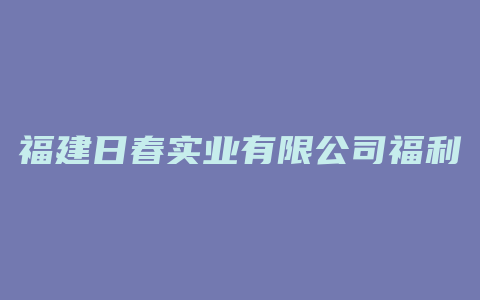 福建日春实业有限公司福利